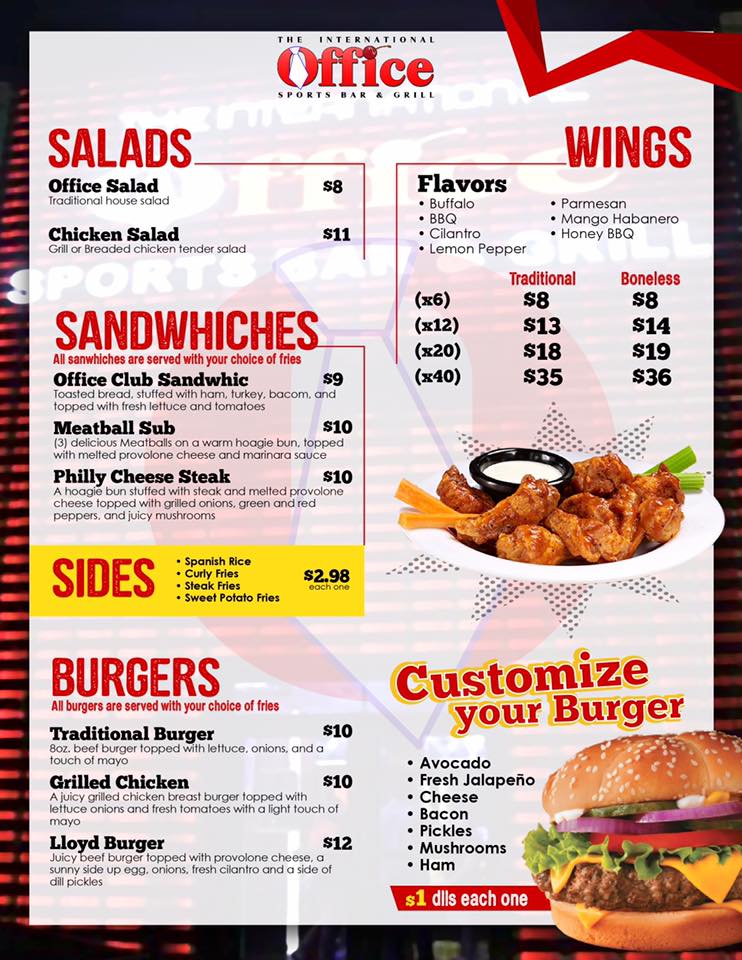 THE INTERNATIONAL
Office
SPORTS BAR & GRILL

SALADS

Office Salad $8
Traditional house salad

Chicken Salad $11
Grill or Breaded chicken tender salad

SANDWHICHES
All sanwhiches are served with your choice of fries

Office Club Sandwhic $9
Toasted bread, stuffed with ham, turkey, bacom, and topped with fresh lettuce and tomatoes

Meatball Sub $10
(3) delicious Meatballs on a warm hoagie bun, topped with melted provolone cheese and marinara sauce

Philly Cheese Steak $10
A hoagie bun stuffed with steak and melted provolone cheese topped with grilled onions, green and red peppers, and juicy mushrooms

SIDES
• Spanish Rice
• Curly Fries
• Steak Fries
• Sweet Potato Fries
$2.98
each one

BURGERS
All burgers are served with your choice of fries

Traditional Burger $10
8oz. beef burger topped with lettuce, onions, and a touch of mayo

Grilled Chicken $10
A juicy grilled chicken breast burger topped with lettuce onions and fresh tomatoes with a light touch of mayo

Lloyd Burger $12
Juicy beef burger topped with provolone cheese, a sunny side up egg, onions, fresh cilantro and a side of dill pickles

WINGS

Flavors
• Buffalo
• BBQ
• Cilantro
• Lemon Pepper
• Parmesan
• Mango Habanero
• Honey BBQ

| | Traditional | Boneless |
|---|---|---|
| (x6) | $8 | $8 |
| (x12) | $13 | $14 |
| (x20) | $18 | $19 |
| (x40) | $35 | $36 |

Customize your Burger

• Avocado
• Fresh Jalapeño
• Cheese
• Bacon
• Pickles
• Mushrooms
• Ham

$1 dlls each one